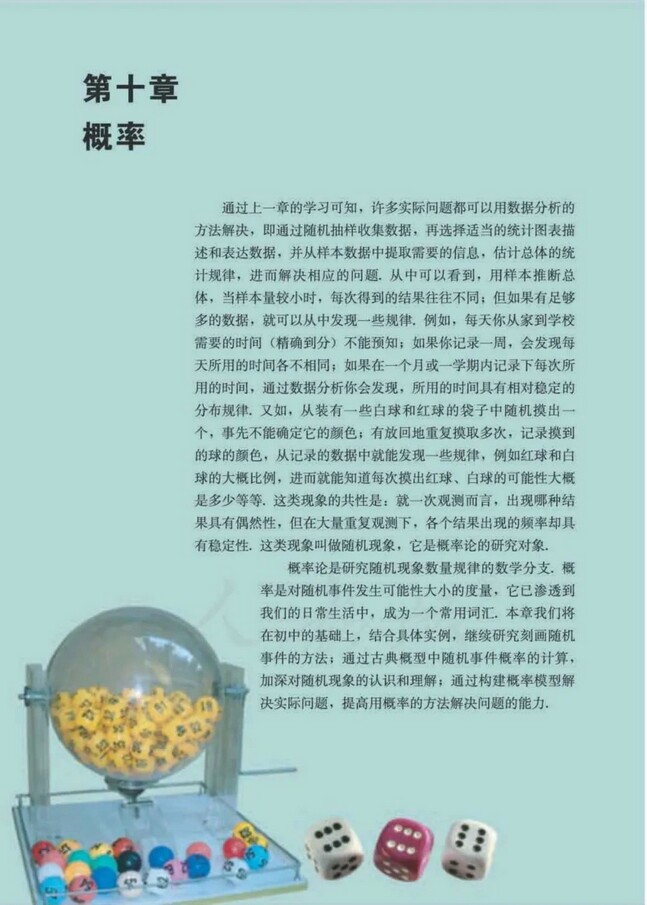 第十章
概率

通过上一章的学习可知，许多实际问题都可以用数据分析的方法解决，即通过随机抽样收集数据，再选择适当的统计图表描述和表达数据，并从样本数据中提取需要的信息，估计总体的统计规律，进而解决相应的问题. 从中可以看到，用样本推断总体，当样本量较小时，每次得到的结果往往不同；但如果有足够多的数据，就可以从中发现一些规律. 例如，每天你从家到学校需要的时间（精确到分）不能预知；如果你记录一周，会发现每天所用的时间各不相同；如果在一个月或一学期内记录下每次所用的时间，通过数据分析你会发现，所用的时间具有相对稳定的分布规律. 又如，从装有一些白球和红球的袋子中随机摸出一个，事先不能确定它的颜色；有放回地重复摸取多次，记录摸到的球的颜色，从记录的数据中就能发现一些规律，例如红球和白球的大概比例，进而就能知道每次摸出红球、白球的可能性大概是多少等等. 这类现象的共性是：就一次观测而言，出现哪种结果具有偶然性，但在大量重复观测下，各个结果出现的频率却具有稳定性. 这类现象叫做随机现象，它是概率论的研究对象.

概率论是研究随机现象数量规律的数学分支. 概率是对随机事件发生可能性大小的度量，它已渗透到我们的日常生活中，成为一个常用词汇. 本章我们将在初中的基础上，结合具体实例，继续研究刻画随机事件的方法；通过古典概型中随机事件概率的计算，加深对随机现象的认识和理解；通过构建概率模型解决实际问题，提高用概率的方法解决问题的能力.